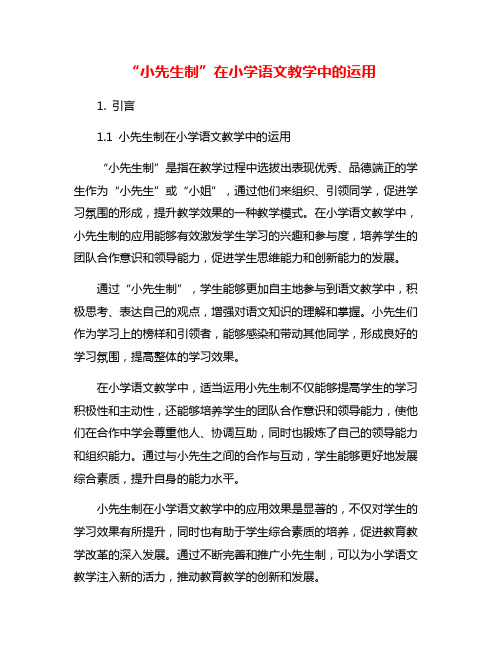 “小先生制”在小学语文教学中的运用

1. 引言

1.1 小先生制在小学语文教学中的运用

“小先生制”是指在教学过程中选拔出表现优秀、品德端正的学生作为“小先生”或“小姐”，通过他们来组织、引领同学，促进学习氛围的形成，提升教学效果的一种教学模式。在小学语文教学中，小先生制的应用能够有效激发学生学习的兴趣和参与度，培养学生的团队合作意识和领导能力，促进学生思维能力和创新能力的发展。

通过“小先生制”，学生能够更加自主地参与到语文教学中，积极思考、表达自己的观点，增强对语文知识的理解和掌握。小先生们作为学习上的榜样和引领者，能够感染和带动其他同学，形成良好的学习氛围，提高整体的学习效果。

在小学语文教学中，适当运用小先生制不仅能够提高学生的学习积极性和主动性，还能够培养学生的团队合作意识和领导能力，使他们在合作中学会尊重他人、协调互助，同时也锻炼了自己的领导能力和组织能力。通过与小先生之间的合作与互动，学生能够更好地发展综合素质，提升自身的能力水平。

小先生制在小学语文教学中的应用效果是显著的，不仅对学生的学习效果有所提升，同时也有助于学生综合素质的培养，促进教育教学改革的深入发展。通过不断完善和推广小先生制，可以为小学语文教学注入新的活力，推动教育教学的创新和发展。